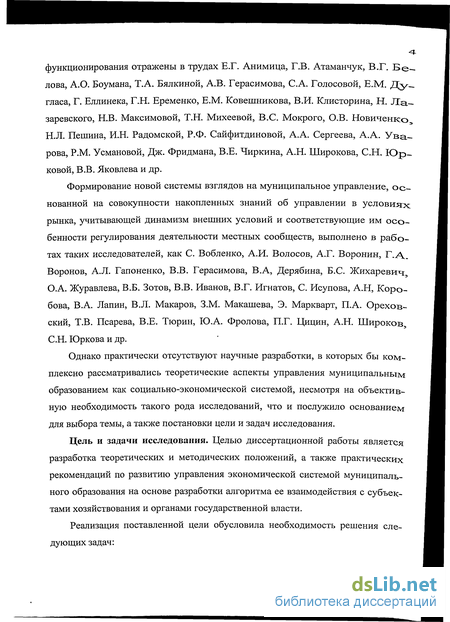 4

функционирования отражены в трудах Е.Г. Анимица, Г.В. Атаманчук, В.Г. Белова, А.О. Боумана, Т.А. Бялкиной, А.В. Герасимова, С.А. Голосовой, Е.М. Дугласа, Г. Еллинека, Г.Н. Еременко, Е.М. Ковешникова, В.И. Клисторина, Н. Лазаревского, Н.В. Максимовой, Т.Н. Михеевой, В.С. Мокрого, О.В. Новиченко, Н.Л. Пешина, И.Н. Радомской, Р.Ф. Сайфитдиновой, А.А. Сергеева, А.А. Уварова, Р.М. Усмановой, Дж. Фридмана, В.Е. Чиркина, А.Н. Широкова, С.Н. Юрковой, В.В. Яковлева и др.

Формирование новой системы взглядов на муниципальное управление, основанной на совокупности накопленных знаний об управлении в условиях рынка, учитывающей динамизм внешних условий и соответствующие им особенности регулирования деятельности местных сообществ, выполнено в работах таких исследователей, как С. Вобленко, А.И. Волосов, А.Г. Воронин, Г.А. Воронов, А.Л. Гапоненко, В.В. Герасимова, В.А, Дерябина, Б.С. Жихаревич, О.А. Журавлева, В.Б. Зотов, В.В. Иванов, В.Г. Игнатов, С. Исупова, А.Н, Коробова, В.А. Лапин, В.Л. Макаров, З.М. Макашева, Э. Маркварт, П.А. Ореховский, Т.В. Псарева, В.Е. Тюрин, Ю.А. Фролова, П.Г. Цицин, А.Н. Широков, С.Н. Юркова и др.

Однако практически отсутствуют научные разработки, в которых бы комплексно рассматривались теоретические аспекты управления муниципальным образованием как социально-экономической системой, несмотря на объективную необходимость такого рода исследований, что и послужило основанием для выбора темы, а также постановки цели и задач исследования.

Цель и задачи исследования. Целью диссертационной работы является разработка теоретических и методических положений, а также практических рекомендаций по развитию управления экономической системой муниципального образования на основе разработки алгоритма ее взаимодействия с субъектами хозяйствования и органами государственной власти.

Реализация поставленной цели обусловила необходимость решения следующих задач:

dsLib.net
библиотека диссертаций